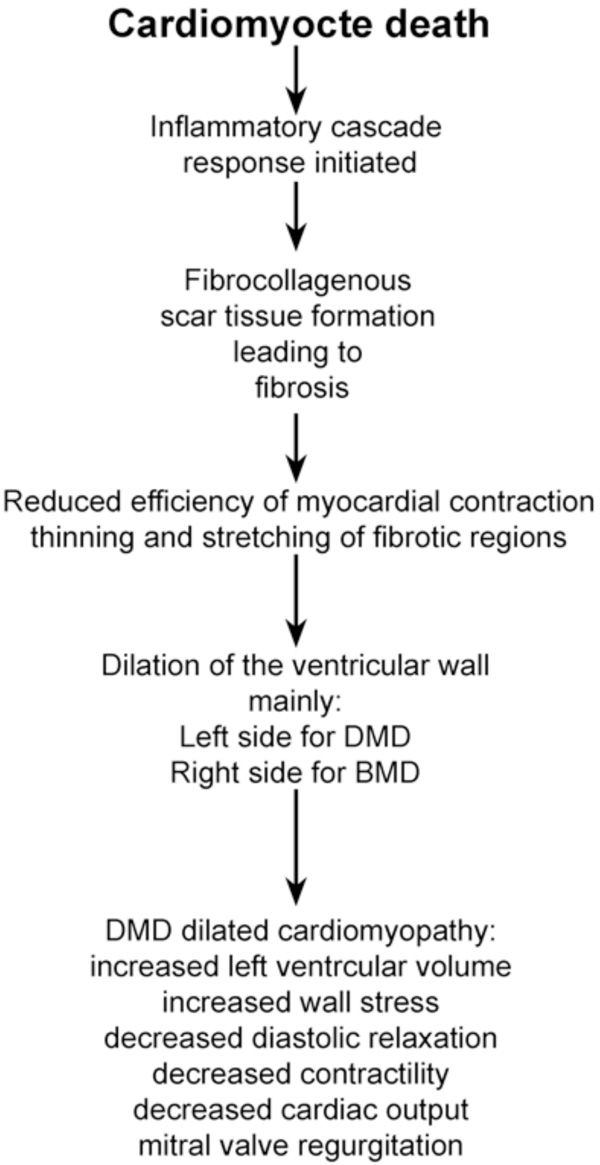 Cardiomyocte death

Inflammatory cascade response initiated

Fibrocollagenous scar tissue formation leading to fibrosis

Reduced efficiency of myocardial contraction
thinning and stretching of fibrotic regions

Dilation of the ventricular wall mainly:
Left side for DMD
Right side for BMD

DMD dilated cardiomyopathy:
increased left ventrcular volume
increased wall stress
decreased diastolic relaxation
decreased contractility
decreased cardiac output
mitral valve regurgitation